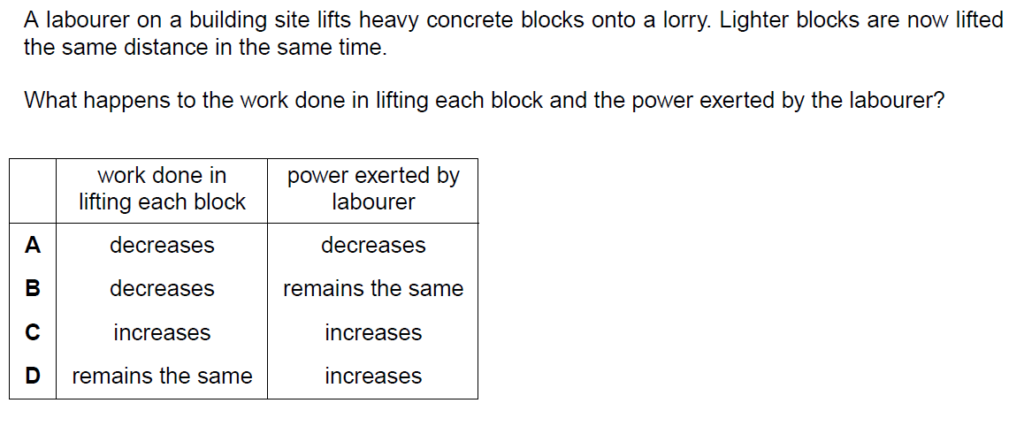 A labourer on a building site lifts heavy concrete blocks onto a lorry. Lighter blocks are now lifted the same distance in the same time.

What happens to the work done in lifting each block and the power exerted by the labourer?

| | work done in lifting each block | power exerted by labourer |
|---|---|---|
| A | decreases | decreases |
| B | decreases | remains the same |
| C | increases | increases |
| D | remains the same | increases |